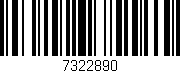 7322890